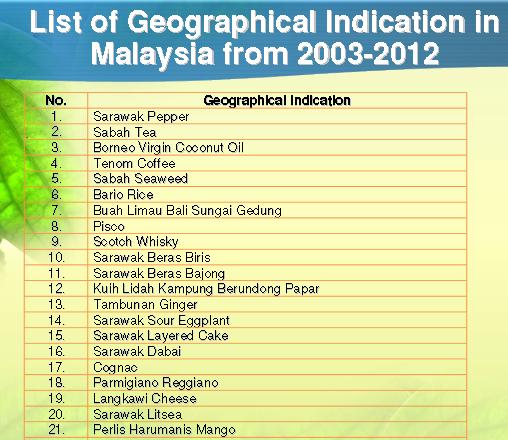 List of Geographical Indication in Malaysia from 2003-2012

| No. | Geographical Indication |
|---|---|
| 1. | Sarawak Pepper |
| 2. | Sabah Tea |
| 3. | Borneo Virgin Coconut Oil |
| 4. | Tenom Coffee |
| 5. | Sabah Seaweed |
| 6. | Bario Rice |
| 7. | Buah Limau Bali Sungai Gedung |
| 8. | Pisco |
| 9. | Scotch Whisky |
| 10. | Sarawak Beras Biris |
| 11. | Sarawak Beras Bajong |
| 12. | Kuih Lidah Kampung Berundong Papar |
| 13. | Tambunan Ginger |
| 14. | Sarawak Sour Eggplant |
| 15. | Sarawak Layered Cake |
| 16. | Sarawak Dabai |
| 17. | Cognac |
| 18. | Parmigiano Reggiano |
| 19. | Langkawi Cheese |
| 20. | Sarawak Litsea |
| 21. | Perlis Harumanis Mango |